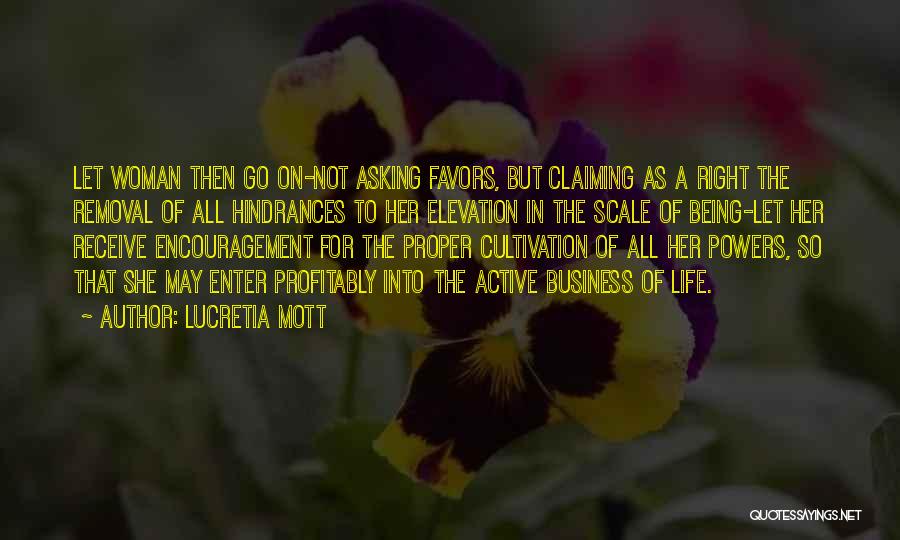 LET WOMAN THEN GO ON-NOT ASKING FAVORS, BUT CLAIMING AS A RIGHT THE REMOVAL OF ALL HINDRANCES TO HER ELEVATION IN THE SCALE OF BEING-LET HER RECEIVE ENCOURAGEMENT FOR THE PROPER CULTIVATION OF ALL HER POWERS, SO THAT SHE MAY ENTER PROFITABLY INTO THE ACTIVE BUSINESS OF LIFE.

~ AUTHOR: LUCRETIA MOTT

QUOTESSAYINGS.NET